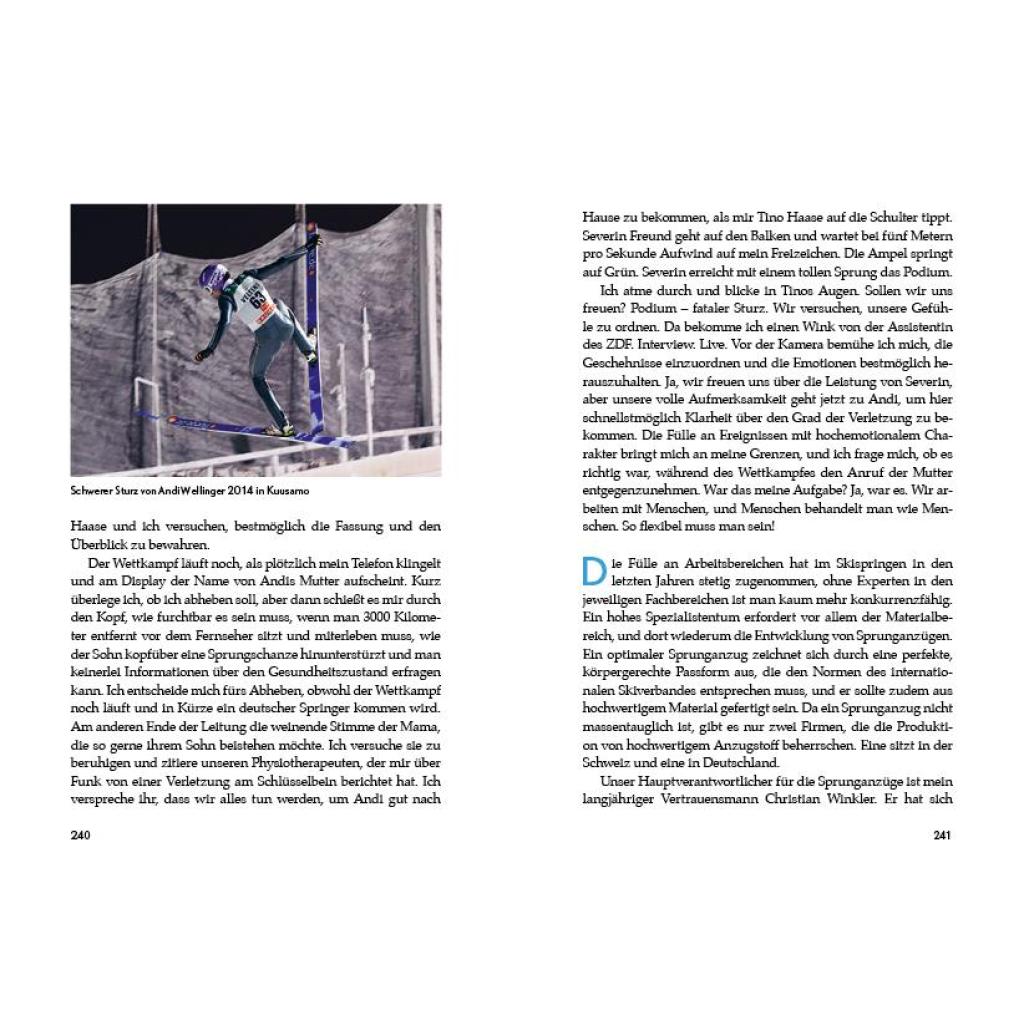 Schwerer Sturz von Andi Wellinger 2014 in Kuusamo

Haase und ich versuchen, bestmöglich die Fassung und den Überblick zu bewahren.

Der Wettkampf läuft noch, als plötzlich mein Telefon klingelt und am Display der Name von Andis Mutter aufscheint. Kurz überlege ich, ob ich abheben soll, aber dann schießt es mir durch den Kopf, wie furchtbar es sein muss, wenn man 3000 Kilometer entfernt vor dem Fernseher sitzt und miterleben muss, wie der Sohn kopfüber eine Sprungschanze hinunterstürzt und man keinerlei Informationen über den Gesundheitszustand erfragen kann. Ich entscheide mich fürs Abheben, obwohl der Wettkampf noch läuft und in Kürze ein deutscher Springer kommen wird. Am anderen Ende der Leitung die weinende Stimme der Mama, die so gerne ihrem Sohn beistehen möchte. Ich versuche sie zu beruhigen und zitiere unseren Physiotherapeuten, der mir über Funk von einer Verletzung am Schlüsselbein berichtet hat. Ich verspreche ihr, dass wir alles tun werden, um Andi gut nach

240

Hause zu bekommen, als mir Tino Haase auf die Schulter tippt. Severin Freund geht auf den Balken und wartet bei fünf Metern pro Sekunde Aufwind auf mein Freizeichen. Die Ampel springt auf Grün. Severin erreicht mit einem tollen Sprung das Podium.

Ich atme durch und blicke in Tinos Augen. Sollen wir uns freuen? Podium – fataler Sturz. Wir versuchen, unsere Gefühle zu ordnen. Da bekomme ich einen Wink von der Assistentin des ZDF. Interview. Live. Vor der Kamera bemühe ich mich, die Geschehnisse einzuordnen und die Emotionen bestmöglich herauszuhalten. Ja, wir freuen uns über die Leistung von Severin, aber unsere volle Aufmerksamkeit geht jetzt zu Andi, um hier schnellstmöglich Klarheit über den Grad der Verletzung zu bekommen. Die Fülle an Ereignissen mit hochemotionalem Charakter bringt mich an meine Grenzen, und ich frage mich, ob es richtig war, während des Wettkampfes den Anruf der Mutter entgegenzunehmen. War das meine Aufgabe? Ja, war es. Wir arbeiten mit Menschen, und Menschen behandelt man wie Menschen. So flexibel muss man sein!

Die Fülle an Arbeitsbereichen hat im Skispringen in den letzten Jahren stetig zugenommen, ohne Experten in den jeweiligen Fachbereichen ist man kaum mehr konkurrenzfähig. Ein hohes Spezialistentum erfordert vor allem der Materialbereich, und dort wiederum die Entwicklung von Sprunganzügen. Ein optimaler Sprunganzug zeichnet sich durch eine perfekte, körpergerechte Passform aus, die den Normen des internationalen Skiverbandes entsprechen muss, und er sollte zudem aus hochwertigem Material gefertigt sein. Da ein Sprunganzug nicht massentauglich ist, gibt es nur zwei Firmen, die die Produktion von hochwertigem Anzugstoff beherrschen. Eine sitzt in der Schweiz und eine in Deutschland.

Unser Hauptverantwortlicher für die Sprunganzüge ist mein langjähriger Vertrauensmann Christian Winkler. Er hat sich

241